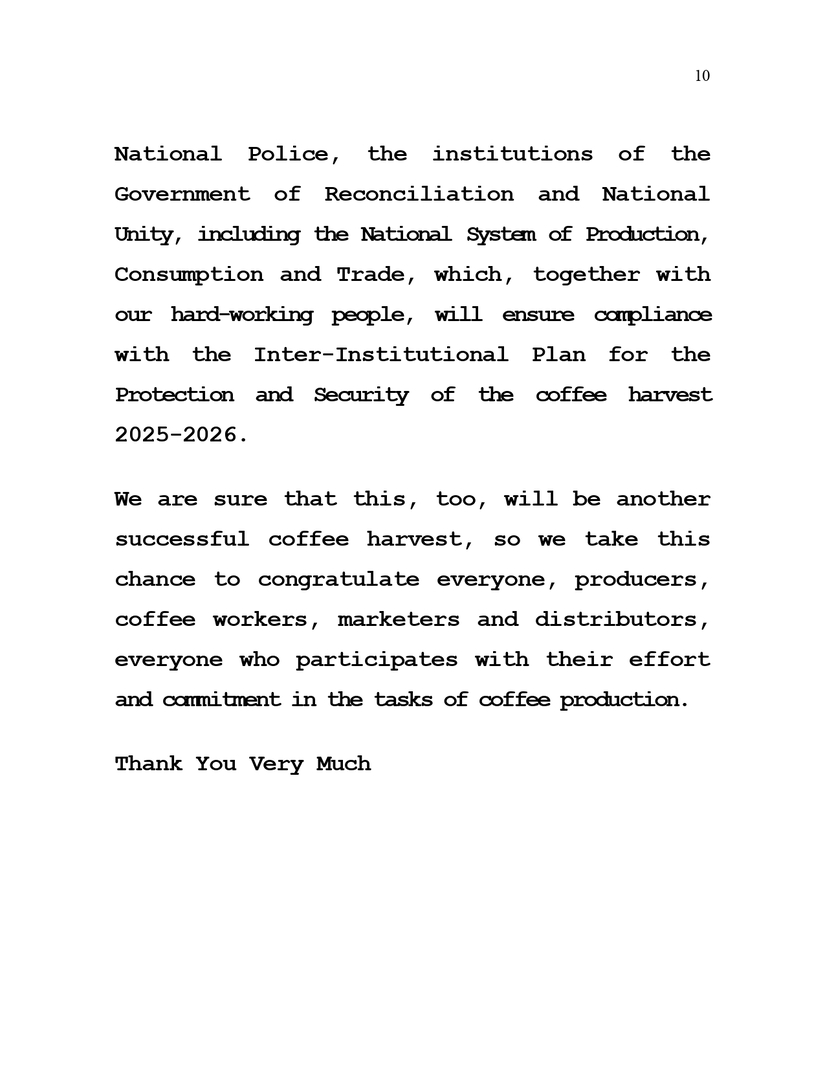 10

National Police, the institutions of the Government of Reconciliation and National Unity, including the National System of Production, Consumption and Trade, which, together with our hard-working people, will ensure compliance with the Inter-Institutional Plan for the Protection and Security of the coffee harvest 2025-2026.

We are sure that this, too, will be another successful coffee harvest, so we take this chance to congratulate everyone, producers, coffee workers, marketers and distributors, everyone who participates with their effort and commitment in the tasks of coffee production.

Thank You Very Much